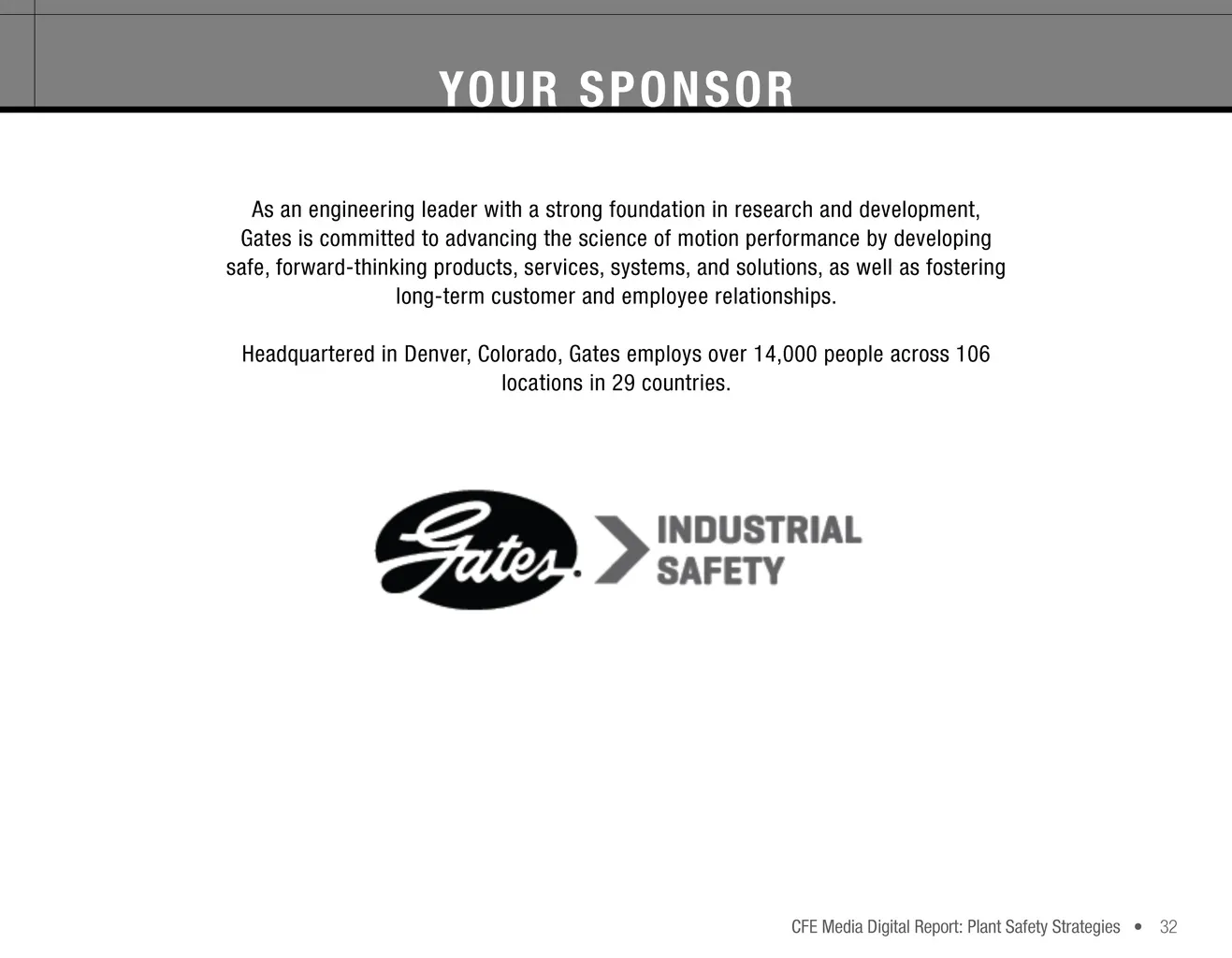 YOUR SPONSOR

As an engineering leader with a strong foundation in research and development, Gates is committed to advancing the science of motion performance by developing safe, forward-thinking products, services, systems, and solutions, as well as fostering long-term customer and employee relationships.

Headquartered in Denver, Colorado, Gates employs over 14,000 people across 106 locations in 29 countries.

Gates.

INDUSTRIAL
SAFETY

CFE Media Digital Report: Plant Safety Strategies • 32